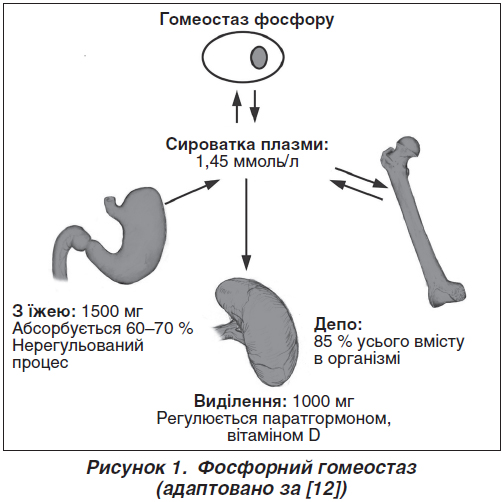 Гомеостаз фосфору

Сироватка плазми:
1,45 ммоль/л

З їжею: 1500 мг
Абсорбується 60–70 %
Нерегульований процес

Депо:
85 % усього вмісту в організмі

Виділення: 1000 мг
Регулюється паратгормоном, вітаміном D

Рисунок 1. Фосфорний гомеостаз (адаптовано за [12])